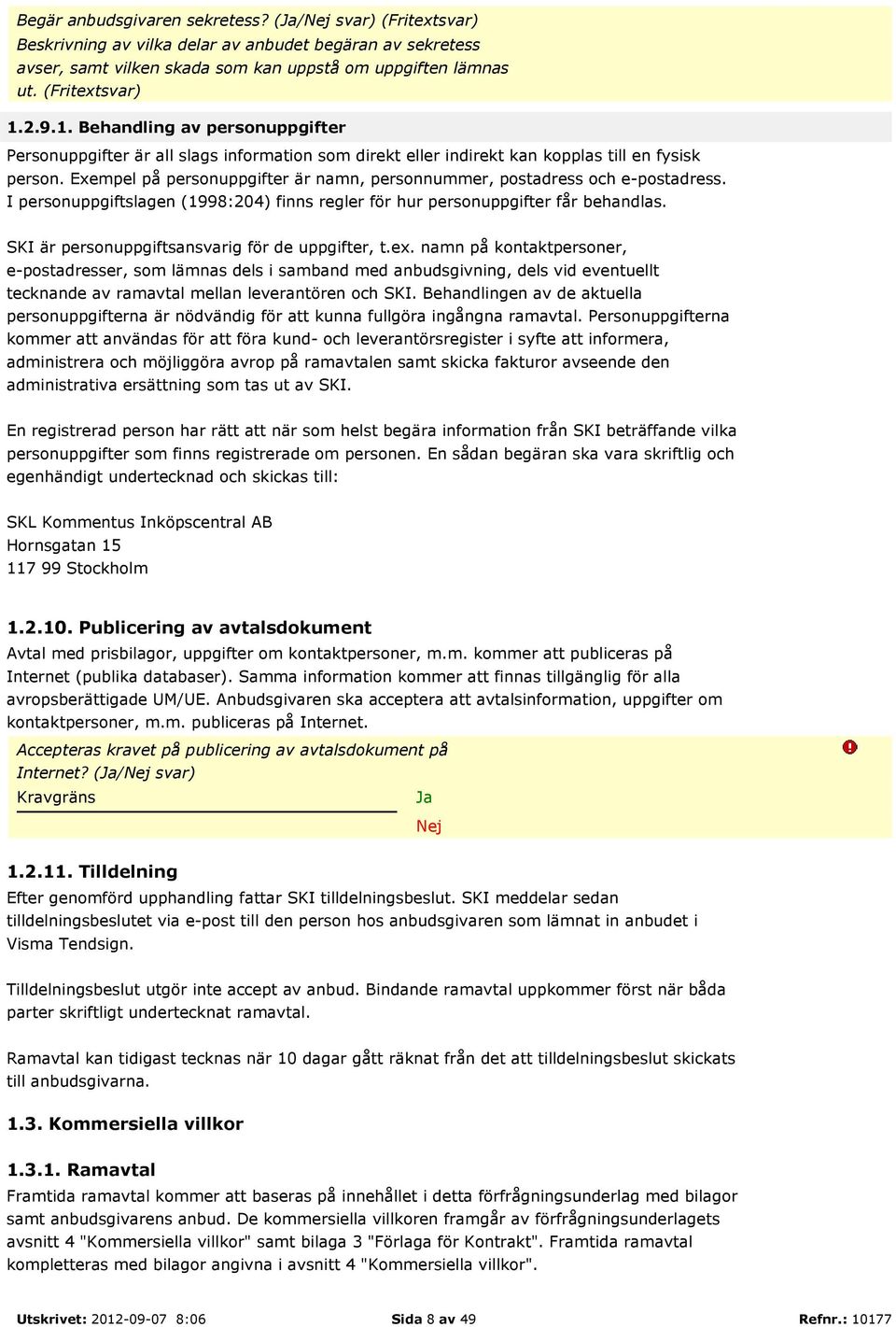 Begär anbudsgivaren sekretess? (Ja/Nej svar) (Fritextsvar)
Beskrivning av vilka delar av anbudet begäran av sekretess avser, samt vilken skada som kan uppstå om uppgiften lämnas ut. (Fritextsvar)

1.2.9.1. Behandling av personuppgifter

Personuppgifter är all slags information som direkt eller indirekt kan kopplas till en fysisk person. Exempel på personuppgifter är namn, personnummer, postadress och e-postadress. I personuppgiftslagen (1998:204) finns regler för hur personuppgifter får behandlas.

SKI är personuppgiftsansvarig för de uppgifter, t.ex. namn på kontaktpersoner, e-postadresser, som lämnas dels i samband med anbudsgivning, dels vid eventuellt tecknande av ramavtal mellan leverantören och SKI. Behandlingen av de aktuella personuppgifterna är nödvändig för att kunna fullgöra ingångna ramavtal. Personuppgifterna kommer att användas för att föra kund- och leverantörsregister i syfte att informera, administrera och möjliggöra avrop på ramavtalen samt skicka fakturor avseende den administrativa ersättning som tas ut av SKI.

En registrerad person har rätt att när som helst begära information från SKI beträffande vilka personuppgifter som finns registrerade om personen. En sådan begäran ska vara skriftlig och egenhändigt undertecknad och skickas till:

SKL Kommentus Inköpscentral AB
Hornsgatan 15
117 99 Stockholm

1.2.10. Publicering av avtalsdokument

Avtal med prisbilagor, uppgifter om kontaktpersoner, m.m. kommer att publiceras på Internet (publika databaser). Samma information kommer att finnas tillgänglig för alla avropsberättigade UM/UE. Anbudsgivaren ska acceptera att avtalsinformation, uppgifter om kontaktpersoner, m.m. publiceras på Internet.

Accepteras kravet på publicering av avtalsdokument på Internet? (Ja/Nej svar)
Kravgräns Ja
Nej

1.2.11. Tilldelning

Efter genomförd upphandling fattar SKI tilldelningsbeslut. SKI meddelar sedan tilldelningsbeslutet via e-post till den person hos anbudsgivaren som lämnat in anbudet i Visma Tendsign.

Tilldelningsbeslut utgör inte accept av anbud. Bindande ramavtal uppkommer först när båda parter skriftligt undertecknat ramavtal.

Ramavtal kan tidigast tecknas när 10 dagar gått räknat från det att tilldelningsbeslut skickats till anbudsgivarna.

1.3. Kommersiella villkor

1.3.1. Ramavtal

Framtida ramavtal kommer att baseras på innehållet i detta förfrågningsunderlag med bilagor samt anbudsgivarens anbud. De kommersiella villkoren framgår av förfrågningsunderlagets avsnitt 4 "Kommersiella villkor" samt bilaga 3 "Förlaga för Kontrakt". Framtida ramavtal kompletteras med bilagor angivna i avsnitt 4 "Kommersiella villkor".

Utskrivet: 2012-09-07 8:06 Sida 8 av 49 Refnr.: 10177